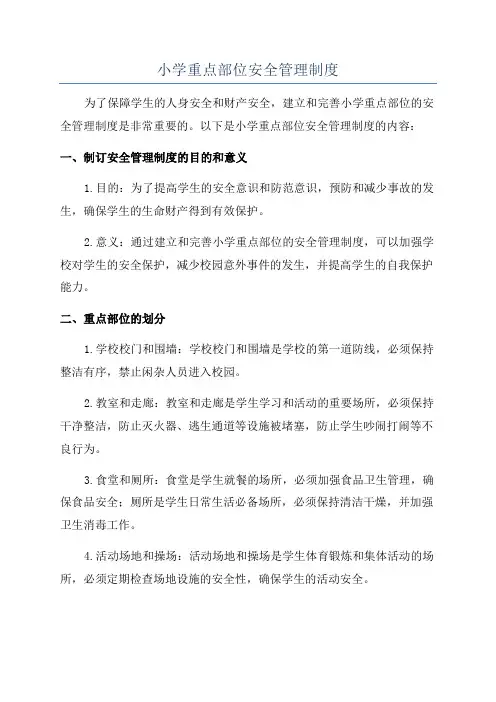 小学重点部位安全管理制度

为了保障学生的人身安全和财产安全，建立和完善小学重点部位的安全管理制度是非常重要的。以下是小学重点部位安全管理制度的内容：

一、制订安全管理制度的目的和意义

1.目的：为了提高学生的安全意识和防范意识，预防和减少事故的发生，确保学生的生命财产得到有效保护。

2.意义：通过建立和完善小学重点部位的安全管理制度，可以加强学校对学生的安全保护，减少校园意外事件的发生，并提高学生的自我保护能力。

二、重点部位的划分

1.学校校门和围墙：学校校门和围墙是学校的第一道防线，必须保持整洁有序，禁止闲杂人员进入校园。

2.教室和走廊：教室和走廊是学生学习和活动的重要场所，必须保持干净整洁，防止灭火器、逃生通道等设施被堵塞，防止学生吵闹打闹等不良行为。

3.食堂和厕所：食堂是学生就餐的场所，必须加强食品卫生管理，确保食品安全；厕所是学生日常生活必备场所，必须保持清洁干燥，并加强卫生消毒工作。

4.活动场地和操场：活动场地和操场是学生体育锻炼和集体活动的场所，必须定期检查场地设施的安全性，确保学生的活动安全。